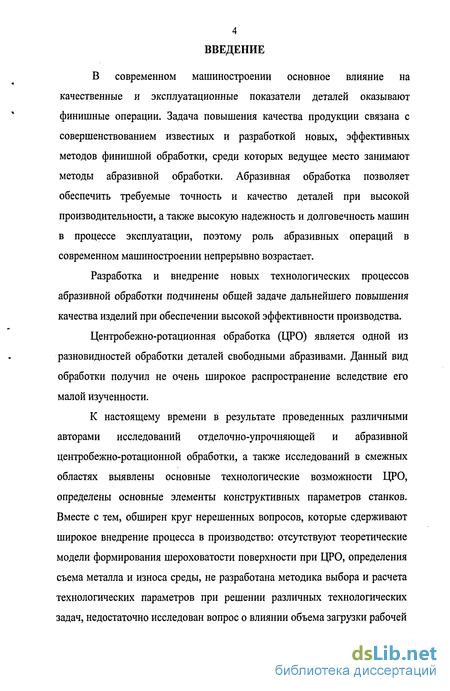 4

ВВЕДЕНИЕ

В современном машиностроении основное влияние на качественные и эксплуатационные показатели деталей оказывают финишные операции. Задача повышения качества продукции связана с совершенствованием известных и разработкой новых, эффективных методов финишной обработки, среди которых ведущее место занимают методы абразивной обработки. Абразивная обработка позволяет обеспечить требуемые точность и качество деталей при высокой производительности, а также высокую надежность и долговечность машин в процессе эксплуатации, поэтому роль абразивных операций в современном машиностроении непрерывно возрастает.

Разработка и внедрение новых технологических процессов абразивной обработки подчинены общей задаче дальнейшего повышения качества изделий при обеспечении высокой эффективности производства.

Центробежно-ротационная обработка (ЦРО) является одной из разновидностей обработки деталей свободными абразивами. Данный вид обработки получил не очень широкое распространение вследствие его малой изученности.

К настоящему времени в результате проведенных различными авторами исследований отделочно-упрочняющей и абразивной центробежно-ротационной обработки, а также исследований в смежных областях выявлены основные технологические возможности ЦРО, определены основные элементы конструктивных параметров станков. Вместе с тем, обширен круг нерешенных вопросов, которые сдерживают широкое внедрение процесса в производство: отсутствуют теоретические модели формирования шероховатости поверхности при ЦРО, определения съема металла и износа среды, не разработана методика выбора и расчета технологических параметров при решении различных технологических задач, недостаточно исследован вопрос о влиянии объема загрузки рабочей

dsLib.net
библиотека диссертаций